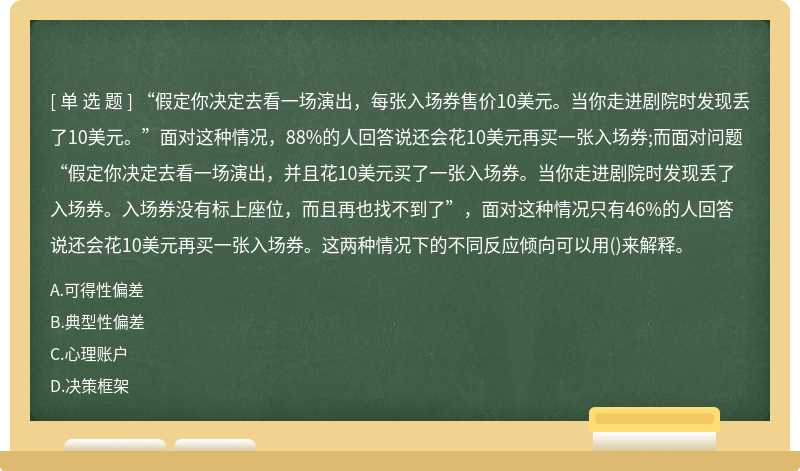 [ 单 选 题 ] “假定你决定去看一场演出，每张入场券售价10美元。当你走进剧院时发现丢了10美元。”面对这种情况，88%的人回答说还会花10美元再买一张入场券;而面对问题“假定你决定去看一场演出，并且花10美元买了一张入场券。当你走进剧院时发现丢了入场券。入场券没有标上座位，而且再也找不到了”，面对这种情况只有46%的人回答说还会花10美元再买一张入场券。这两种情况下的不同反应倾向可以用()来解释。

A.可得性偏差

B.典型性偏差

C.心理账户

D.决策框架